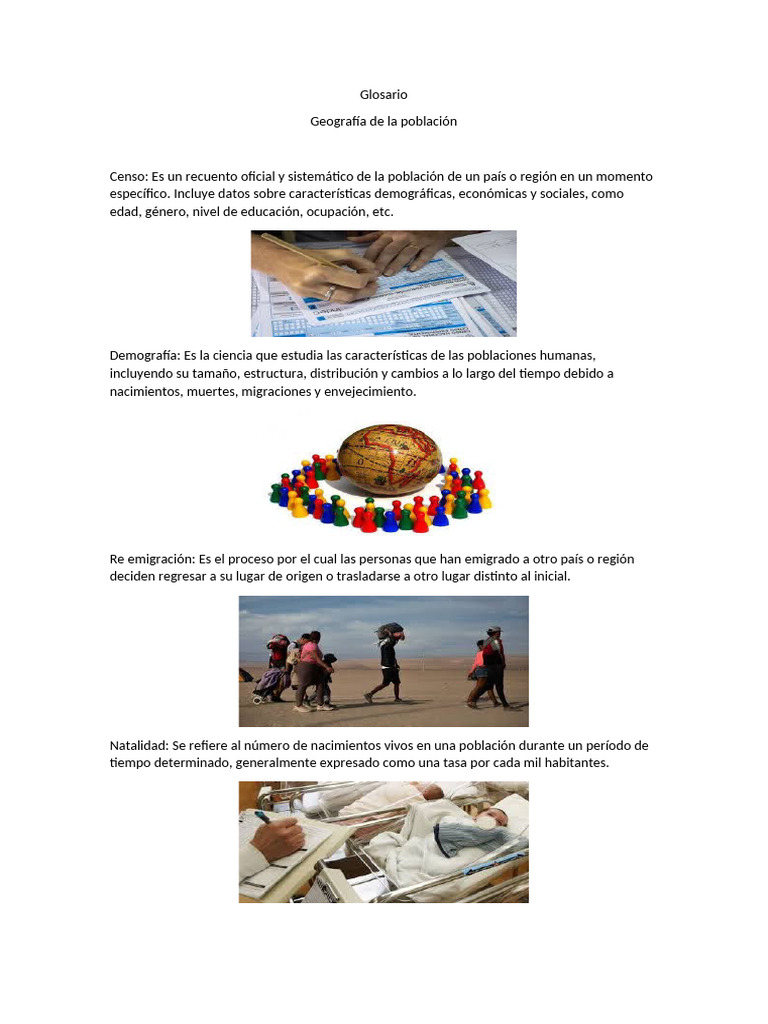 Glosario

Geografía de la población

Censo: Es un recuento oficial y sistemático de la población de un país o región en un momento específico. Incluye datos sobre características demográficas, económicas y sociales, como edad, género, nivel de educación, ocupación, etc.

Demografía: Es la ciencia que estudia las características de las poblaciones humanas, incluyendo su tamaño, estructura, distribución y cambios a lo largo del tiempo debido a nacimientos, muertes, migraciones y envejecimiento.

Re emigración: Es el proceso por el cual las personas que han emigrado a otro país o región deciden regresar a su lugar de origen o trasladarse a otro lugar distinto al inicial.

Natalidad: Se refiere al número de nacimientos vivos en una población durante un período de tiempo determinado, generalmente expresado como una tasa por cada mil habitantes.